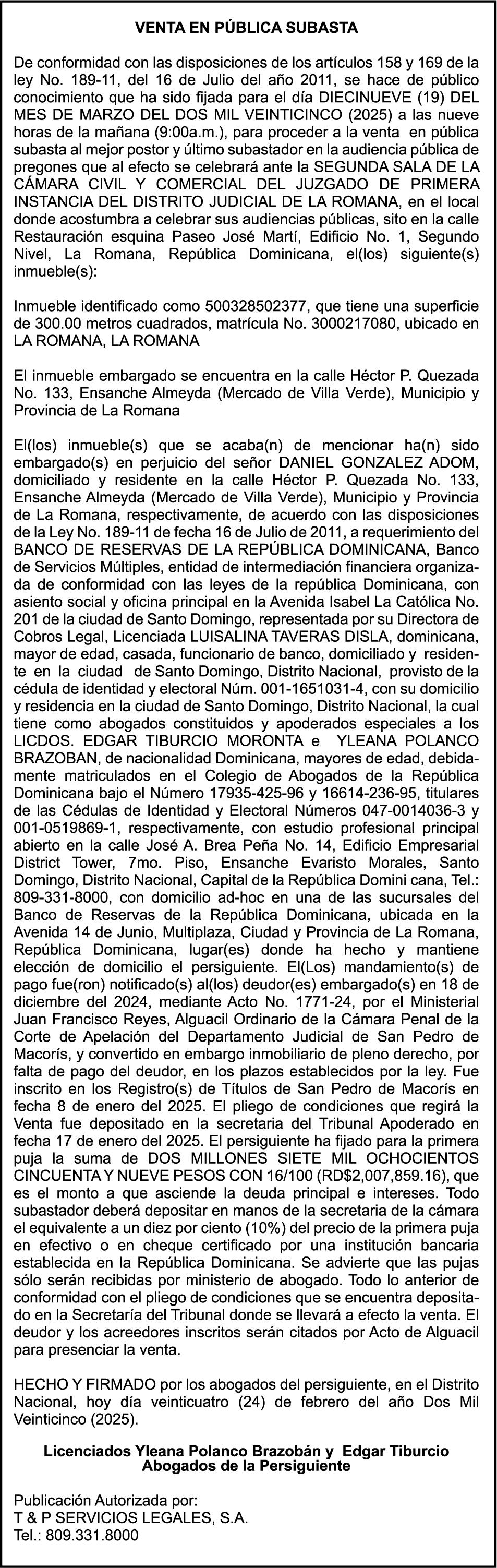 VENTA EN PÚBLICA SUBASTA

De conformidad con las disposiciones de los artículos 158 y 169 de la ley No. 189-11, del 16 de Julio del año 2011, se hace de público conocimiento que ha sido fijada para el día DIECINUEVE (19) DEL MES DE MARZO DEL DOS MIL VEINTICINCO (2025) a las nueve horas de la mañana (9:00a.m.), para proceder a la venta en pública subasta al mejor postor y último subastador en la audiencia pública de pregones que al efecto se celebrará ante la SEGUNDA SALA DE LA CÁMARA CIVIL Y COMERCIAL DEL JUZGADO DE PRIMERA INSTANCIA DEL DISTRITO JUDICIAL DE LA ROMANA, en el local donde acostumbra a celebrar sus audiencias públicas, sito en la calle Restauración esquina Paseo José Martí, Edificio No. 1, Segundo Nivel, La Romana, República Dominicana, el(los) siguiente(s) inmueble(s):

Inmueble identificado como 500328502377, que tiene una superficie de 300.00 metros cuadrados, matrícula No. 3000217080, ubicado en LA ROMANA, LA ROMANA

El inmueble embargado se encuentra en la calle Héctor P. Quezada No. 133, Ensanche Almeyda (Mercado de Villa Verde), Municipio y Provincia de La Romana

El(los) inmueble(s) que se acaba(n) de mencionar ha(n) sido embargado(s) en perjuicio del señor DANIEL GONZALEZ ADOM, domiciliado y residente en la calle Héctor P. Quezada No. 133, Ensanche Almeyda (Mercado de Villa Verde), Municipio y Provincia de La Romana, respectivamente, de acuerdo con las disposiciones de la Ley No. 189-11 de fecha 16 de Julio de 2011, a requerimiento del BANCO DE RESERVAS DE LA REPÚBLICA DOMINICANA, Banco de Servicios Múltiples, entidad de intermediación financiera organizada de conformidad con las leyes de la república Dominicana, con asiento social y oficina principal en la Avenida Isabel La Católica No. 201 de la ciudad de Santo Domingo, representada por su Directora de Cobros Legal, Licenciada LUISALINA TAVERAS DISLA, dominicana, mayor de edad, casada, funcionario de banco, domiciliado y residente en la ciudad de Santo Domingo, Distrito Nacional, provisto de la cédula de identidad y electoral Núm. 001-1651031-4, con su domicilio y residencia en la ciudad de Santo Domingo, Distrito Nacional, la cual tiene como abogados constituidos y apoderados especiales a los LICDOS. EDGAR TIBURCIO MORONTA e YLEANA POLANCO BRAZOBAN, de nacionalidad Dominicana, mayores de edad, debidamente matriculados en el Colegio de Abogados de la República Dominicana bajo el Número 17935-425-96 y 16614-236-95, titulares de las Cédulas de Identidad y Electoral Números 047-0014036-3 y 001-0519869-1, respectivamente, con estudio profesional principal abierto en la calle José A. Brea Peña No. 14, Edificio Empresarial District Tower, 7mo. Piso, Ensanche Evaristo Morales, Santo Domingo, Distrito Nacional, Capital de la República Domini cana, Tel.: 809-331-8000, con domicilio ad-hoc en una de las sucursales del Banco de Reservas de la República Dominicana, ubicada en la Avenida 14 de Junio, Multiplaza, Ciudad y Provincia de La Romana, República Dominicana, lugar(es) donde ha hecho y mantiene elección de domicilio el persiguiente. El(Los) mandamiento(s) de pago fue(ron) notificado(s) al(los) deudor(es) embargado(s) en 18 de diciembre del 2024, mediante Acto No. 1771-24, por el Ministerial Juan Francisco Reyes, Alguacil Ordinario de la Cámara Penal de la Corte de Apelación del Departamento Judicial de San Pedro de Macorís, y convertido en embargo inmobiliario de pleno derecho, por falta de pago del deudor, en los plazos establecidos por la ley. Fue inscrito en los Registro(s) de Títulos de San Pedro de Macorís en fecha 8 de enero del 2025. El pliego de condiciones que regirá la Venta fue depositado en la secretaria del Tribunal Apoderado en fecha 17 de enero del 2025. El persiguiente ha fijado para la primera puja la suma de DOS MILLONES SIETE MIL OCHOCIENTOS CINCUENTA Y NUEVE PESOS CON 16/100 (RD$2,007,859.16), que es el monto a que asciende la deuda principal e intereses. Todo subastador deberá depositar en manos de la secretaria de la cámara el equivalente a un diez por ciento (10%) del precio de la primera puja en efectivo o en cheque certificado por una institución bancaria establecida en la República Dominicana. Se advierte que las pujas sólo serán recibidas por ministerio de abogado. Todo lo anterior de conformidad con el pliego de condiciones que se encuentra depositado en la Secretaría del Tribunal donde se llevará a efecto la venta. El deudor y los acreedores inscritos serán citados por Acto de Alguacil para presenciar la venta.

HECHO Y FIRMADO por los abogados del persiguiente, en el Distrito Nacional, hoy día veinticuatro (24) de febrero del año Dos Mil Veinticinco (2025).

Licenciados Yleana Polanco Brazobán y Edgar Tiburcio
Abogados de la Persiguiente

Publicación Autorizada por:
T & P SERVICIOS LEGALES, S.A.
Tel.: 809.331.8000